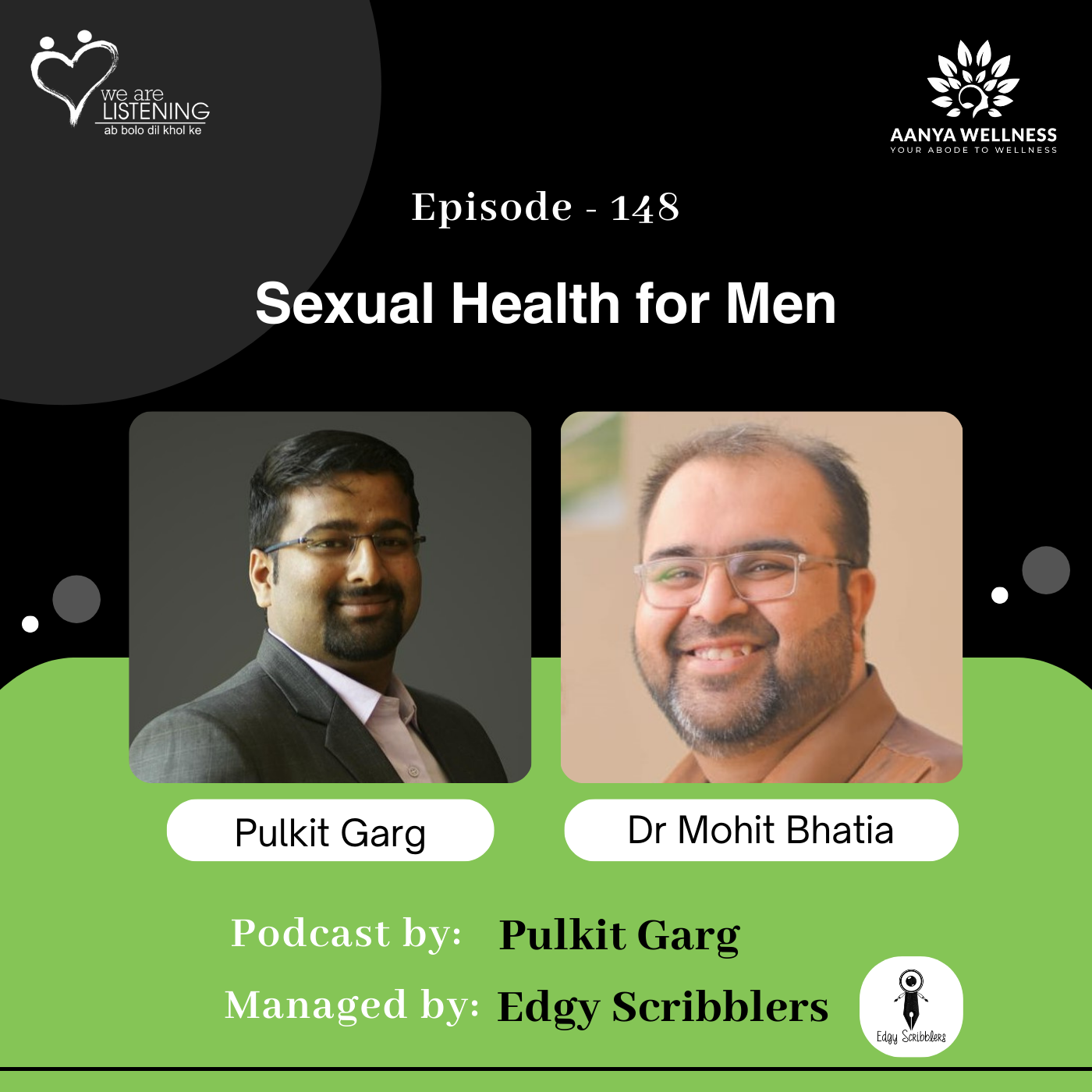 we are
LISTENING
ab bolo dil khol ke

AANYA WELLNESS
YOUR ABODE TO WELLNESS

Episode - 148

Sexual Health for Men

Pulkit Garg

Dr Mohit Bhatia

Podcast by: Pulkit Garg

Managed by: Edgy Scribblers

Edgy Scribblers